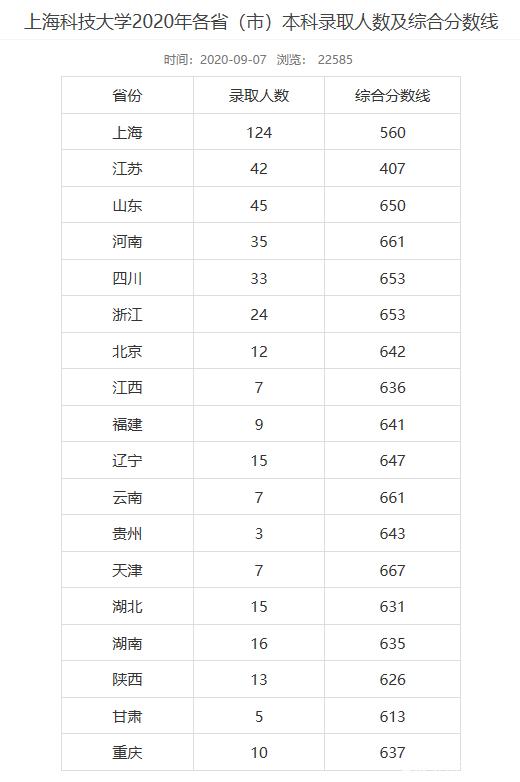 上海科技大学2020年各省（市）本科录取人数及综合分数线

时间：2020-09-07 浏览： 22585

| 省份 | 录取人数 | 综合分数线 |
|---|---|---|
| 上海 | 124 | 560 |
| 江苏 | 42 | 407 |
| 山东 | 45 | 650 |
| 河南 | 35 | 661 |
| 四川 | 33 | 653 |
| 浙江 | 24 | 653 |
| 北京 | 12 | 642 |
| 江西 | 7 | 636 |
| 福建 | 9 | 641 |
| 辽宁 | 15 | 647 |
| 云南 | 7 | 661 |
| 贵州 | 3 | 643 |
| 天津 | 7 | 667 |
| 湖北 | 15 | 631 |
| 湖南 | 16 | 635 |
| 陕西 | 13 | 626 |
| 甘肃 | 5 | 613 |
| 重庆 | 10 | 637 |